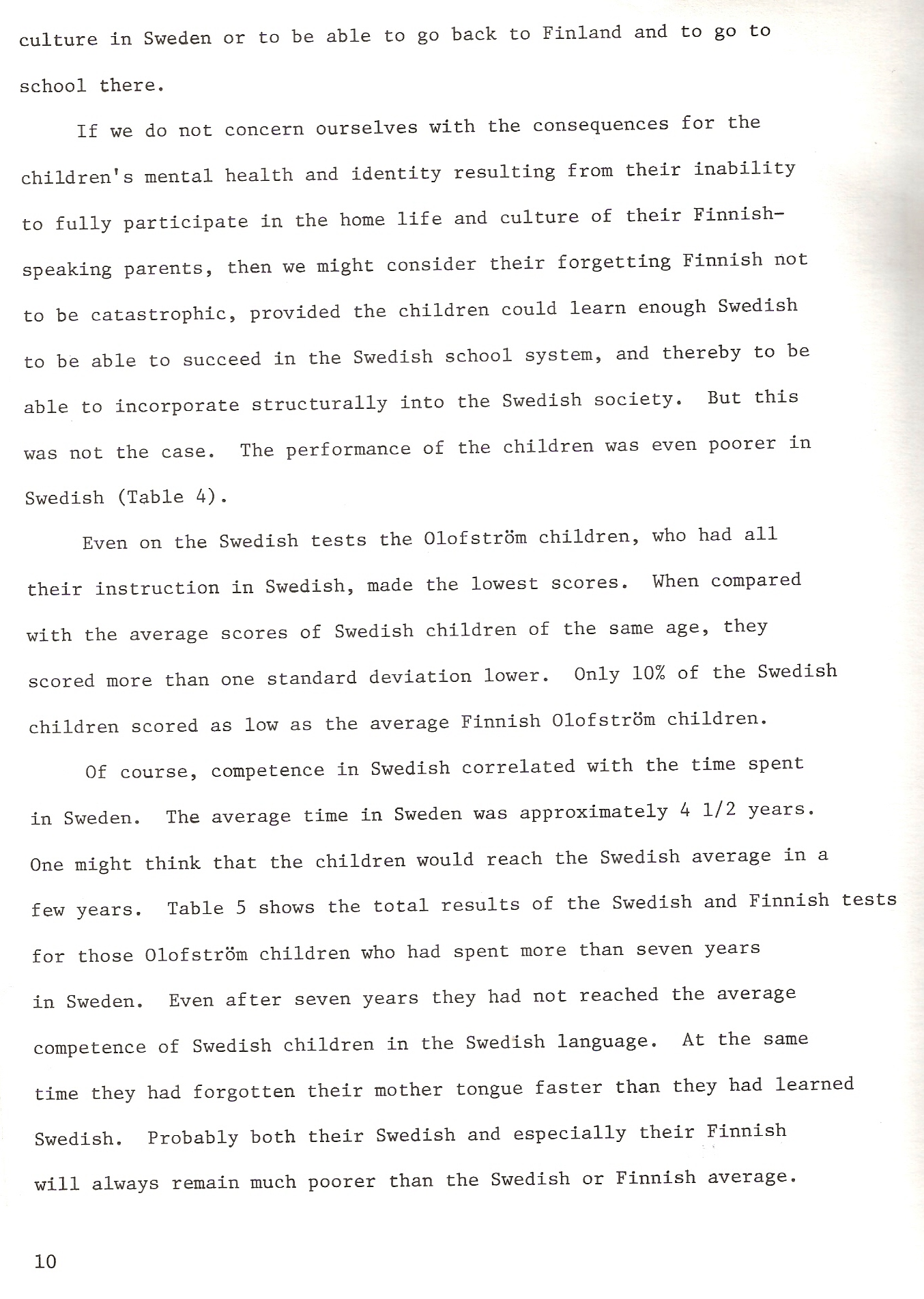 culture in Sweden or to be able to go back to Finland and to go to school there.

If we do not concern ourselves with the consequences for the children's mental health and identity resulting from their inability to fully participate in the home life and culture of their Finnish-speaking parents, then we might consider their forgetting Finnish not to be catastrophic, provided the children could learn enough Swedish to be able to succeed in the Swedish school system, and thereby to be able to incorporate structurally into the Swedish society. But this was not the case. The performance of the children was even poorer in Swedish (Table 4).

Even on the Swedish tests the Olofström children, who had all their instruction in Swedish, made the lowest scores. When compared with the average scores of Swedish children of the same age, they scored more than one standard deviation lower. Only 10% of the Swedish children scored as low as the average Finnish Olofström children.

Of course, competence in Swedish correlated with the time spent in Sweden. The average time in Sweden was approximately 4 1/2 years. One might think that the children would reach the Swedish average in a few years. Table 5 shows the total results of the Swedish and Finnish tests for those Olofström children who had spent more than seven years in Sweden. Even after seven years they had not reached the average competence of Swedish children in the Swedish language. At the same time they had forgotten their mother tongue faster than they had learned Swedish. Probably both their Swedish and especially their Finnish will always remain much poorer than the Swedish or Finnish average.

10